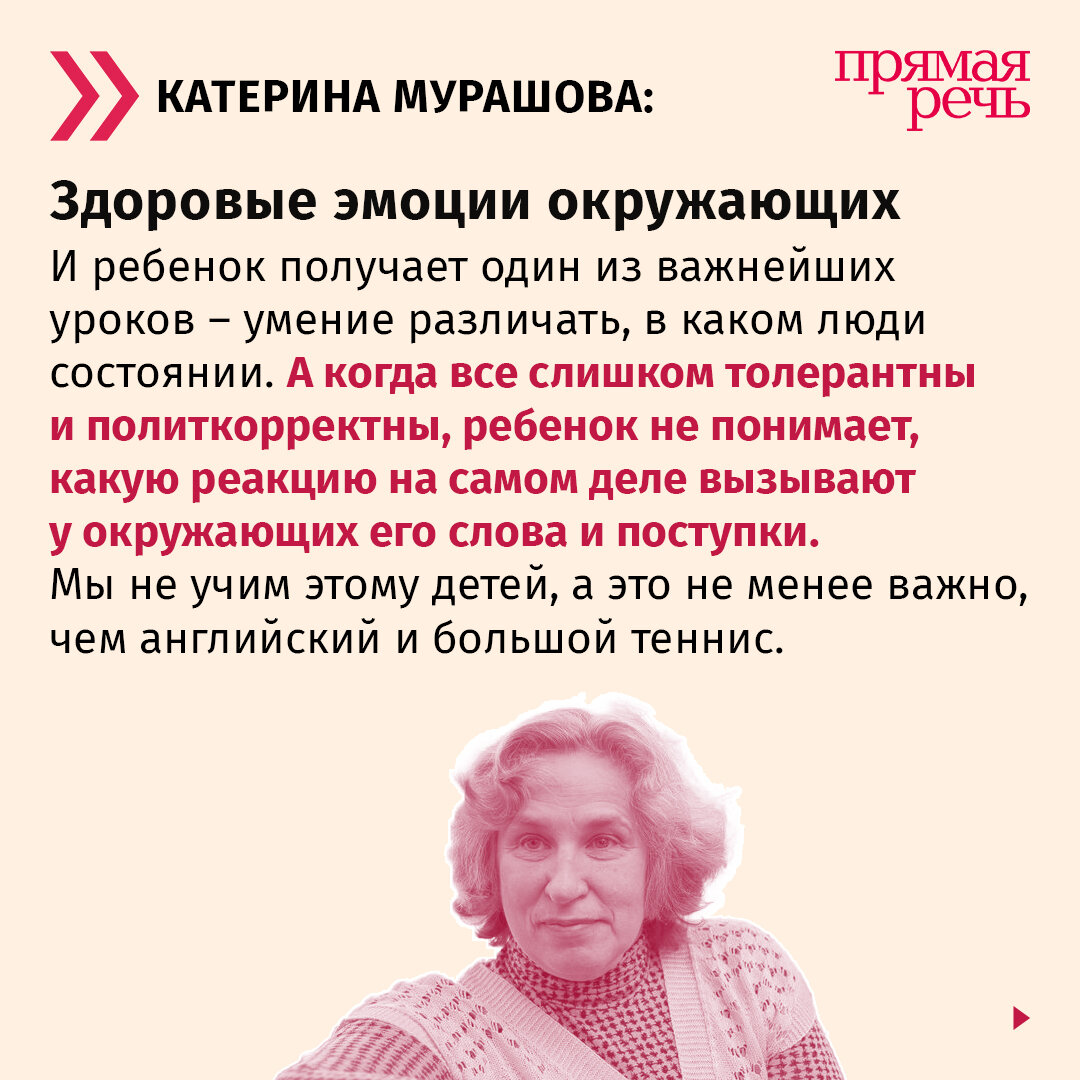 КАТЕРИНА МУРАШОВА:

прямая речь

Здоровые эмоции окружающих

И ребенок получает один из важнейших уроков – умение различать, в каком люди состоянии. А когда все слишком толерантны и политкорректны, ребенок не понимает, какую реакцию на самом деле вызывают у окружающих его слова и поступки. Мы не учим этому детей, а это не менее важно, чем английский и большой теннис.